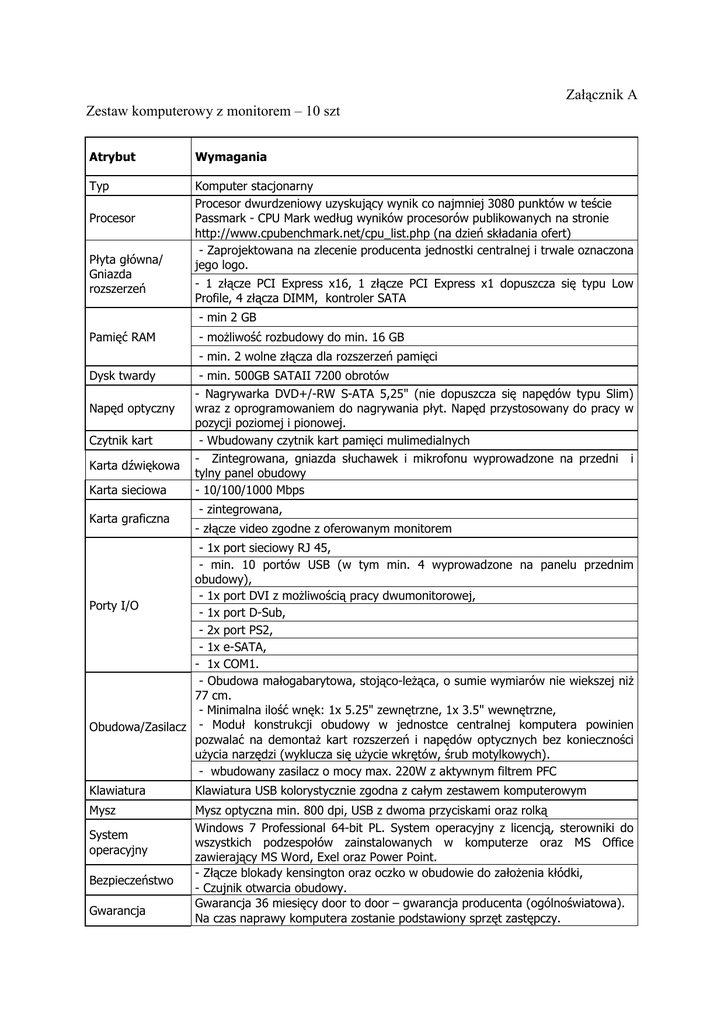 Załącznik A

Zestaw komputerowy z monitorem – 10 szt

| Atrybut | Wymagania |
|---|---|
| Typ | Komputer stacjonarny |
| Procesor | Procesor dwurdzeniowy uzyskujący wynik co najmniej 3080 punktów w teście Passmark - CPU Mark według wyników procesorów publikowanych na stronie http://www.cpubenchmark.net/cpu_list.php (na dzień składania ofert) |
| Płyta główna/ Gniazda rozszerzeń | - Zaprojektowana na zlecenie producenta jednostki centralnej i trwale oznaczona jego logo. |
| | - 1 złącze PCI Express x16, 1 złącze PCI Express x1 dopuszcza się typu Low Profile, 4 złącza DIMM, kontroler SATA |
| Pamięć RAM | - min 2 GB |
| | - możliwość rozbudowy do min. 16 GB |
| | - min. 2 wolne złącza dla rozszerzeń pamięci |
| Dysk twardy | - min. 500GB SATAII 7200 obrotów |
| Napęd optyczny | - Nagrywarka DVD+/-RW S-ATA 5,25" (nie dopuszcza się napędów typu Slim) wraz z oprogramowaniem do nagrywania płyt. Napęd przystosowany do pracy w pozycji poziomej i pionowej. |
| Czytnik kart | - Wbudowany czytnik kart pamięci mulimedialnych |
| Karta dźwiękowa | - Zintegrowana, gniazda słuchawek i mikrofonu wyprowadzone na przedni i tylny panel obudowy |
| Karta sieciowa | - 10/100/1000 Mbps |
| Karta graficzna | - zintegrowana, |
| | - złącze video zgodne z oferowanym monitorem |
| Porty I/O | - 1x port sieciowy RJ 45, |
| | - min. 10 portów USB (w tym min. 4 wyprowadzone na panelu przednim obudowy), |
| | - 1x port DVI z możliwością pracy dwumonitorowej, |
| | - 1x port D-Sub, |
| | - 2x port PS2, |
| | - 1x e-SATA, |
| | - 1x COM1. |
| Obudowa/Zasilacz | - Obudowa małogabarytowa, stojąco-leżąca, o sumie wymiarów nie wiekszej niż 77 cm. - Minimalna ilość wnęk: 1x 5.25" zewnętrzne, 1x 3.5" wewnętrzne, - Moduł konstrukcji obudowy w jednostce centralnej komputera powinien pozwalać na demontaż kart rozszerzeń i napędów optycznych bez konieczności użycia narzędzi (wyklucza się użycie wkrętów, śrub motylkowych). |
| | - wbudowany zasilacz o mocy max. 220W z aktywnym filtrem PFC |
| Klawiatura | Klawiatura USB kolorystycznie zgodna z całym zestawem komputerowym |
| Mysz | Mysz optyczna min. 800 dpi, USB z dwoma przyciskami oraz rolką |
| System operacyjny | Windows 7 Professional 64-bit PL. System operacyjny z licencją, sterowniki do wszystkich podzespołów zainstalowanych w komputerze oraz MS Office zawierający MS Word, Exel oraz Power Point. |
| Bezpieczeństwo | - Złącze blokady kensington oraz oczko w obudowie do założenia kłódki, - Czujnik otwarcia obudowy. |
| Gwarancja | Gwarancja 36 miesięcy door to door – gwarancja producenta (ogólnoświatowa). Na czas naprawy komputera zostanie podstawiony sprzęt zastępczy. |